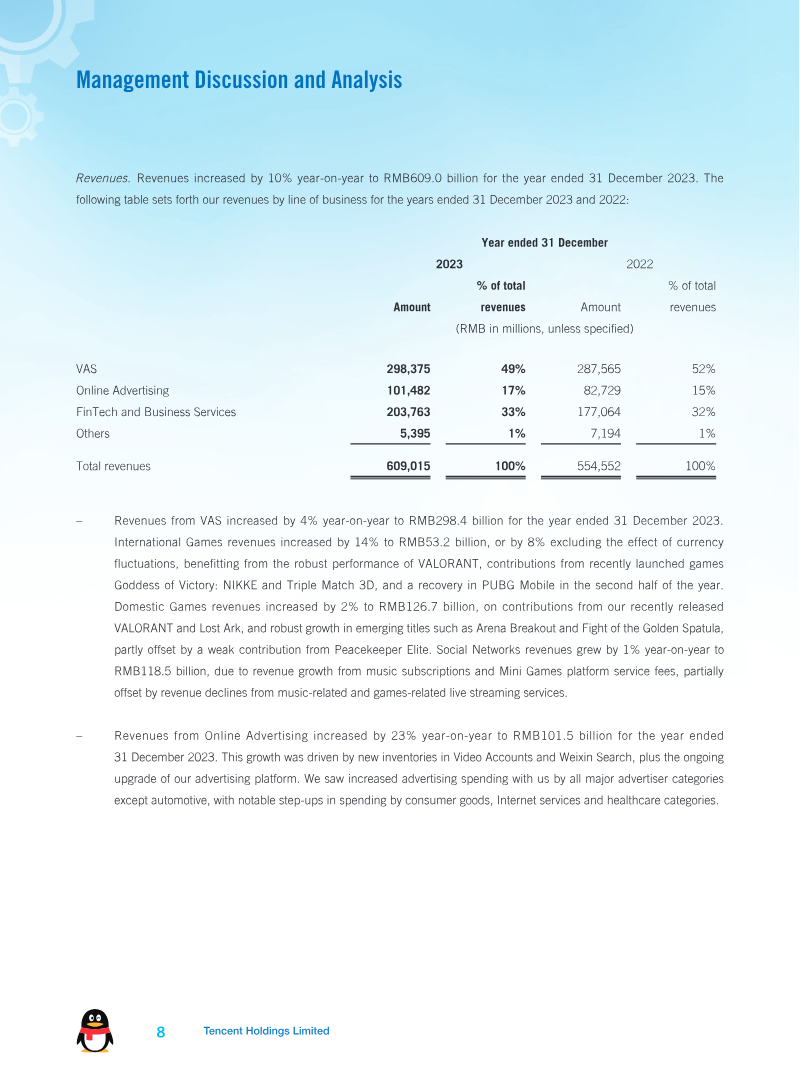 Management Discussion and Analysis

Revenues. Revenues increased by 10% year-on-year to RMB609.0 billion for the year ended 31 December 2023. The following table sets forth our revenues by line of business for the years ended 31 December 2023 and 2022:

| | Year ended 31 December | | | |
|---|---|---|---|---|
| | 2023 | | 2022 | |
| | Amount | % of total revenues | Amount | % of total revenues |
| | (RMB in millions, unless specified) | | | |
| VAS | 298,375 | 49% | 287,565 | 52% |
| Online Advertising | 101,482 | 17% | 82,729 | 15% |
| FinTech and Business Services | 203,763 | 33% | 177,064 | 32% |
| Others | 5,395 | 1% | 7,194 | 1% |
| Total revenues | 609,015 | 100% | 554,552 | 100% |

– Revenues from VAS increased by 4% year-on-year to RMB298.4 billion for the year ended 31 December 2023. International Games revenues increased by 14% to RMB53.2 billion, or by 8% excluding the effect of currency fluctuations, benefitting from the robust performance of VALORANT, contributions from recently launched games Goddess of Victory: NIKKE and Triple Match 3D, and a recovery in PUBG Mobile in the second half of the year. Domestic Games revenues increased by 2% to RMB126.7 billion, on contributions from our recently released VALORANT and Lost Ark, and robust growth in emerging titles such as Arena Breakout and Fight of the Golden Spatula, partly offset by a weak contribution from Peacekeeper Elite. Social Networks revenues grew by 1% year-on-year to RMB118.5 billion, due to revenue growth from music subscriptions and Mini Games platform service fees, partially offset by revenue declines from music-related and games-related live streaming services.

– Revenues from Online Advertising increased by 23% year-on-year to RMB101.5 billion for the year ended 31 December 2023. This growth was driven by new inventories in Video Accounts and Weixin Search, plus the ongoing upgrade of our advertising platform. We saw increased advertising spending with us by all major advertiser categories except automotive, with notable step-ups in spending by consumer goods, Internet services and healthcare categories.

8 Tencent Holdings Limited